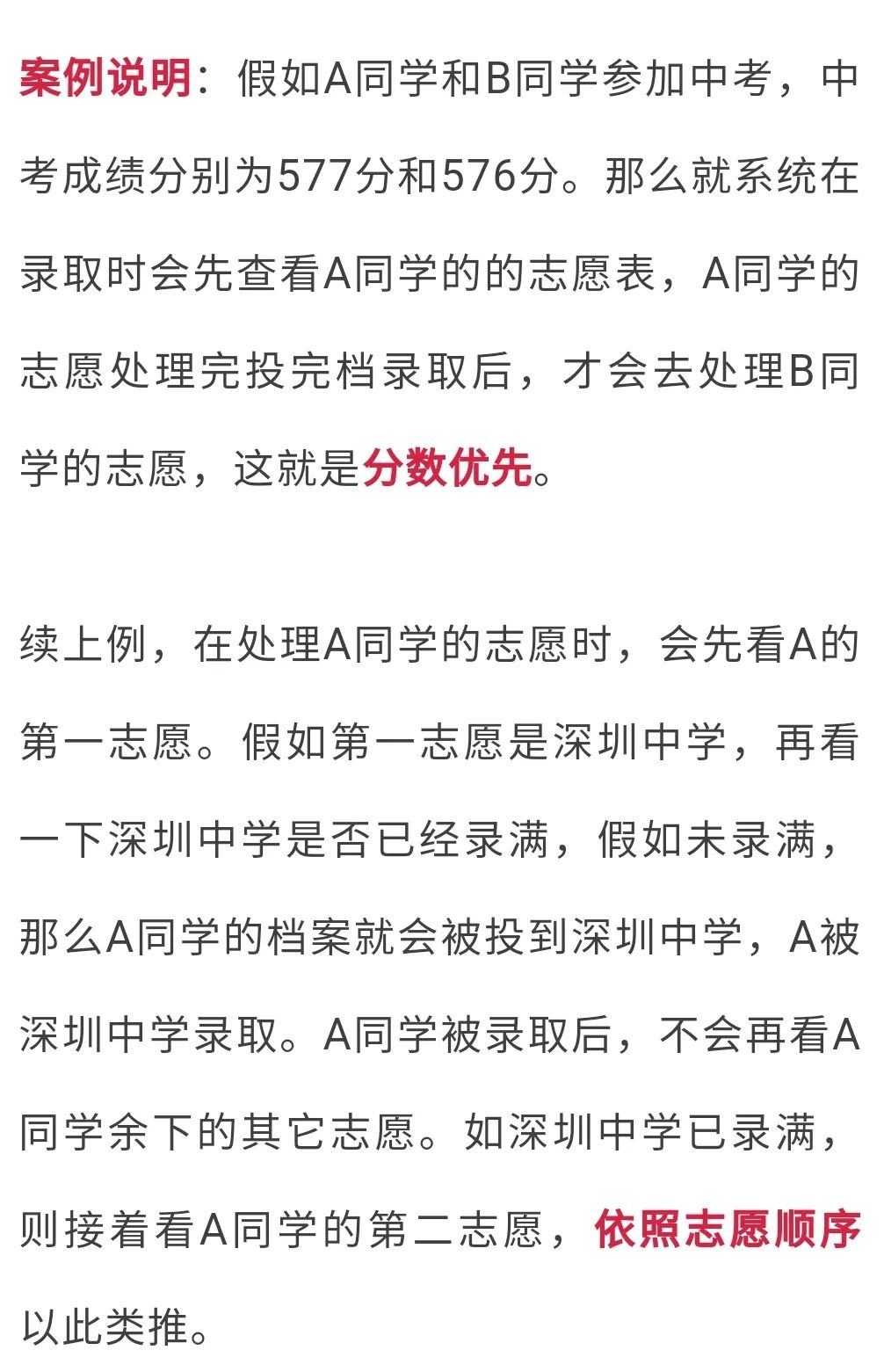 案例说明：假如A同学和B同学参加中考，中考成绩分别为577分和576分。那么就系统在录取时会先查看A同学的的志愿表，A同学的志愿处理完投完档录取后，才会去处理B同学的志愿，这就是分数优先。

续上例，在处理A同学的志愿时，会先看A的第一志愿。假如第一志愿是深圳中学，再看一下深圳中学是否已经录满，假如未录满，那么A同学的档案就会被投到深圳中学，A被深圳中学录取。A同学被录取后，不会再看A同学余下的其它志愿。如深圳中学已录满，则接着看A同学的第二志愿，依照志愿顺序以此类推。